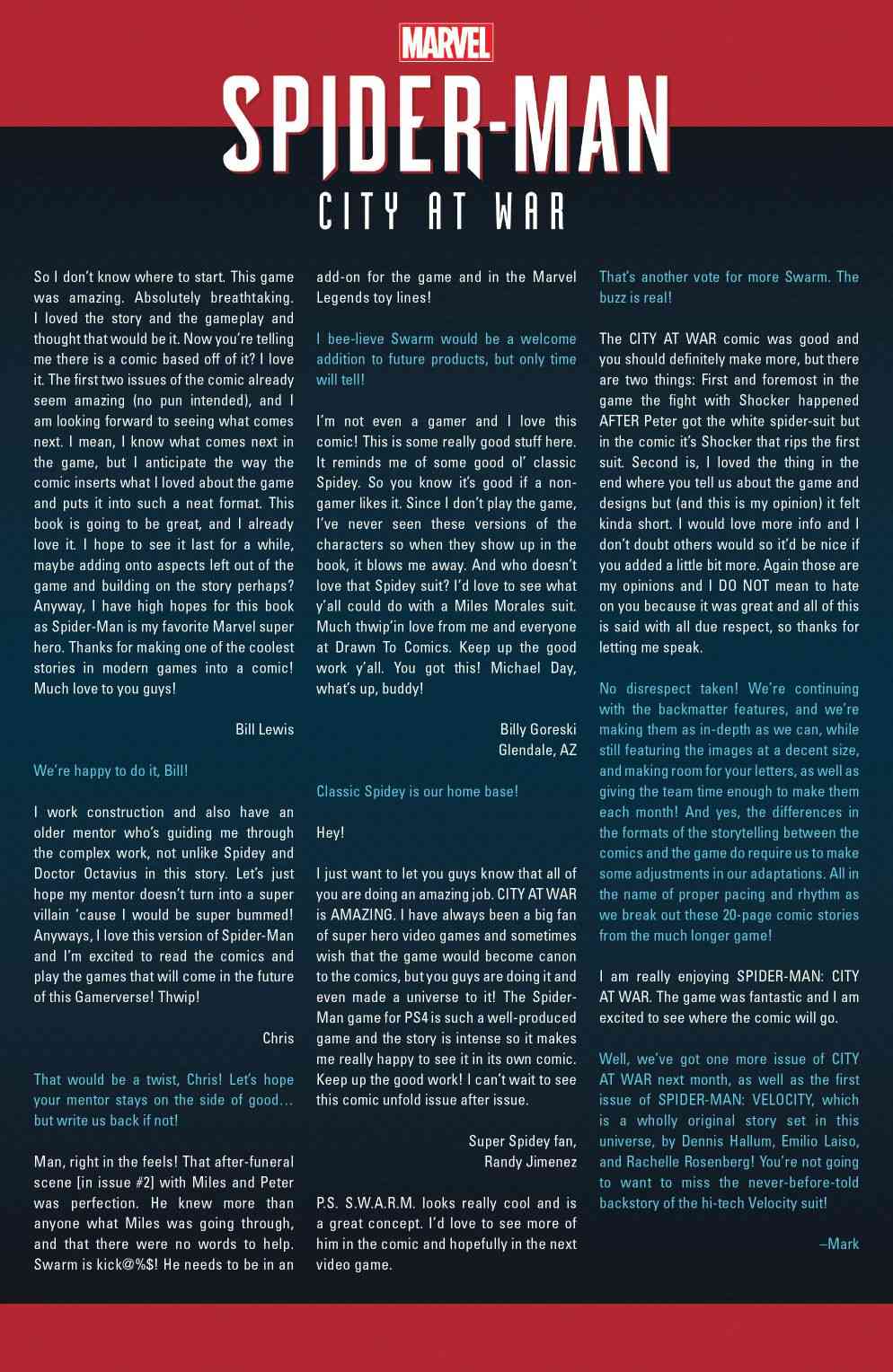 MARVEL

SPIDER-MAN

CITY AT WAR

So I don't know where to start. This game was amazing. Absolutely breathtaking. I loved the story and the gameplay and thought that would be it. Now you're telling me there is a comic based off of it? I love it. The first two issues of the comic already seem amazing (no pun intended), and I am looking forward to seeing what comes next. I mean, I know what comes next in the game, but I anticipate the way the comic inserts what I loved about the game and puts it into such a neat format. This book is going to be great, and I already love it. I hope to see it last for a while, maybe adding onto aspects left out of the game and building on the story perhaps? Anyway, I have high hopes for this book as Spider-Man is my favorite Marvel super hero. Thanks for making one of the coolest stories in modern games into a comic! Much love to you guys!

Bill Lewis

We're happy to do it, Bill!

I work construction and also have an older mentor who's guiding me through the complex work, not unlike Spidey and Doctor Octavius in this story. Let's just hope my mentor doesn't turn into a super villain 'cause I would be super bummed! Anyways, I love this version of Spider-Man and I'm excited to read the comics and play the games that will come in the future of this Gamerverse! Thwip!

Chris

That would be a twist, Chris! Let's hope your mentor stays on the side of good… but write us back if not!

Man, right in the feels! That after-funeral scene [in issue #2] with Miles and Peter was perfection. He knew more than anyone what Miles was going through, and that there were no words to help. Swarm is kick@%$! He needs to be in an add-on for the game and in the Marvel Legends toy lines!

I bee-lieve Swarm would be a welcome addition to future products, but only time will tell!

I'm not even a gamer and I love this comic! This is some really good stuff here. It reminds me of some good ol' classic Spidey. So you know it's good if a non-gamer likes it. Since I don't play the game, I've never seen these versions of the characters so when they show up in the book, it blows me away. And who doesn't love that Spidey suit? I'd love to see what y'all could do with a Miles Morales suit. Much thwip'in love from me and everyone at Drawn To Comics. Keep up the good work y'all. You got this! Michael Day, what's up, buddy!

Billy Goreski
Glendale, AZ

Classic Spidey is our home base!

Hey!

I just want to let you guys know that all of you are doing an amazing job. CITY AT WAR is AMAZING. I have always been a big fan of super hero video games and sometimes wish that the game would become canon to the comics, but you guys are doing it and even made a universe to it! The Spider-Man game for PS4 is such a well-produced game and the story is intense so it makes me really happy to see it in its own comic. Keep up the good work! I can't wait to see this comic unfold issue after issue.

Super Spidey fan,
Randy Jimenez

P.S. S.W.A.R.M. looks really cool and is a great concept. I'd love to see more of him in the comic and hopefully in the next video game.

That's another vote for more Swarm. The buzz is real!

The CITY AT WAR comic was good and you should definitely make more, but there are two things: First and foremost in the game the fight with Shocker happened AFTER Peter got the white spider-suit but in the comic it's Shocker that rips the first suit. Second is, I loved the thing in the end where you tell us about the game and designs but (and this is my opinion) it felt kinda short. I would love more info and I don't doubt others would so it'd be nice if you added a little bit more. Again those are my opinions and I DO NOT mean to hate on you because it was great and all of this is said with all due respect, so thanks for letting me speak.

No disrespect taken! We're continuing with the backmatter features, and we're making them as in-depth as we can, while still featuring the images at a decent size, and making room for your letters, as well as giving the team time enough to make them each month! And yes, the differences in the formats of the storytelling between the comics and the game do require us to make some adjustments in our adaptations. All in the name of proper pacing and rhythm as we break out these 20-page comic stories from the much longer game!

I am really enjoying SPIDER-MAN: CITY AT WAR. The game was fantastic and I am excited to see where the comic will go.

Well, we've got one more issue of CITY AT WAR next month, as well as the first issue of SPIDER-MAN: VELOCITY, which is a wholly original story set in this universe, by Dennis Hallum, Emilio Laiso, and Rachelle Rosenberg! You're not going to want to miss the never-before-told backstory of the hi-tech Velocity suit!

–Mark